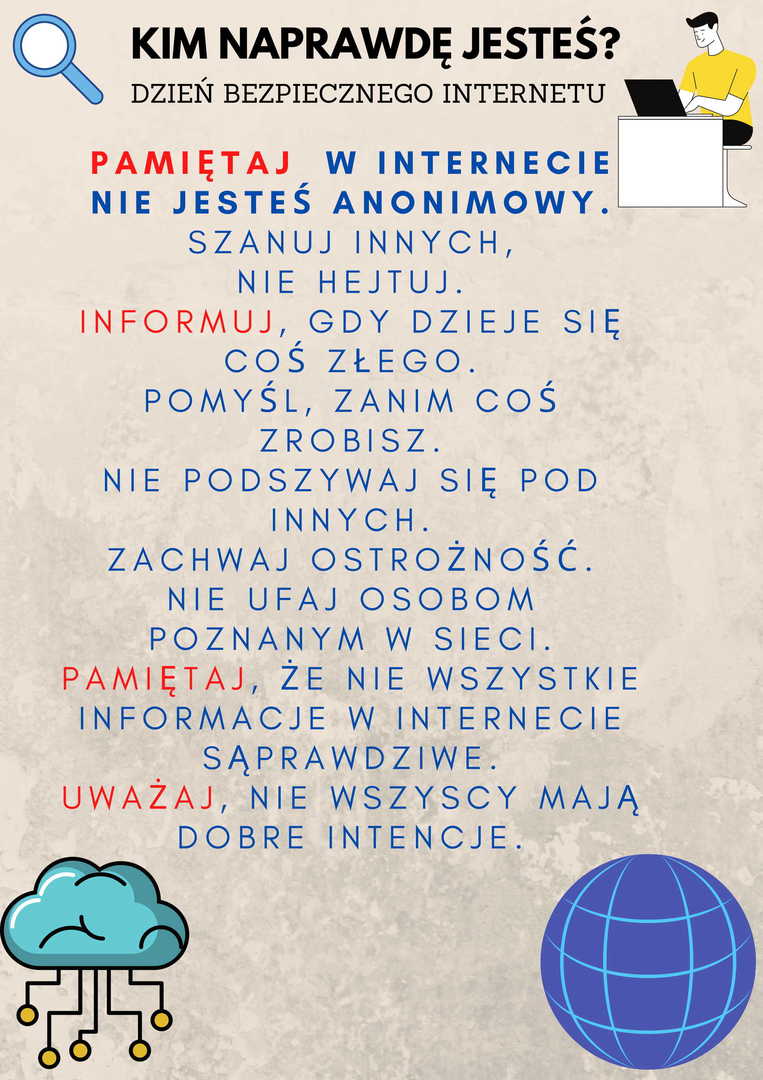 KIM NAPRAWDĘ JESTEŚ?
DZIEŃ BEZPIECZNEGO INTERNETU

PAMIĘTAJ W INTERNECIE NIE JESTEŚ ANONIMOWY.
SZANUJ INNYCH, NIE HEJTUJ.
INFORMUJ, GDY DZIEJE SIĘ COŚ ZŁEGO.
POMYŚL, ZANIM COŚ ZROBISZ.
NIE PODSZYWAJ SIĘ POD INNYCH.
ZACHWAJ OSTROŻNOŚĆ.
NIE UFAJ OSOBOM POZNANYM W SIECI.
PAMIĘTAJ, ŻE NIE WSZYSTKIE INFORMACJE W INTERNECIE SĄPRAWDZIWE.
UWAŻAJ, NIE WSZYSCY MAJĄ DOBRE INTENCJE.